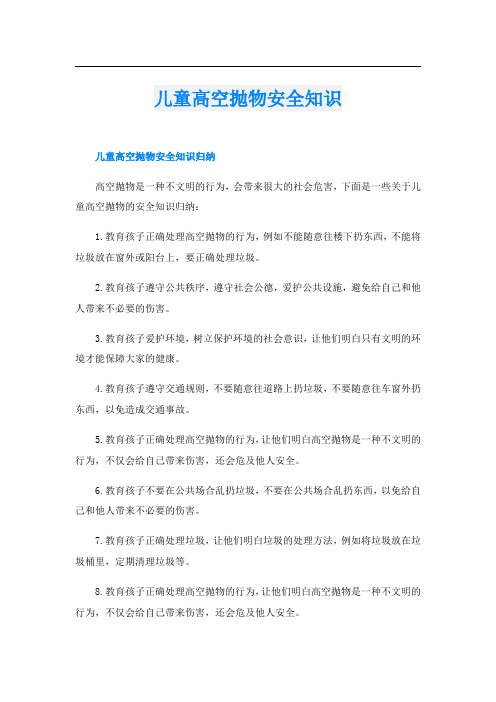 儿童高空抛物安全知识

儿童高空抛物安全知识归纳

高空抛物是一种不文明的行为，会带来很大的社会危害，下面是一些关于儿童高空抛物的安全知识归纳：

1.教育孩子正确处理高空抛物的行为，例如不能随意往楼下扔东西，不能将垃圾放在窗外或阳台上，要正确处理垃圾。

2.教育孩子遵守公共秩序，遵守社会公德，爱护公共设施，避免给自己和他人带来不必要的伤害。

3.教育孩子爱护环境，树立保护环境的社会意识，让他们明白只有文明的环境才能保障大家的健康。

4.教育孩子遵守交通规则，不要随意往道路上扔垃圾，不要随意往车窗外扔东西，以免造成交通事故。

5.教育孩子正确处理高空抛物的行为，让他们明白高空抛物是一种不文明的行为，不仅会给自己带来伤害，还会危及他人安全。

6.教育孩子不要在公共场合乱扔垃圾，不要在公共场合乱扔东西，以免给自己和他人带来不必要的伤害。

7.教育孩子正确处理垃圾，让他们明白垃圾的处理方法，例如将垃圾放在垃圾桶里，定期清理垃圾等。

8.教育孩子正确处理高空抛物的行为，让他们明白高空抛物是一种不文明的行为，不仅会给自己带来伤害，还会危及他人安全。